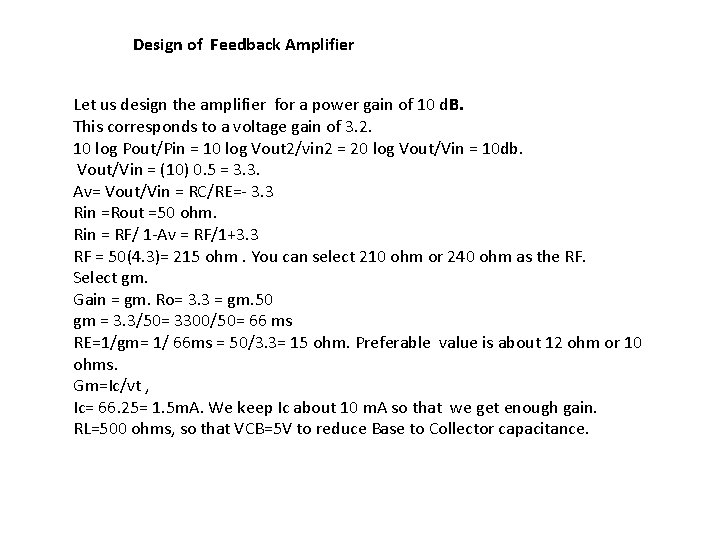 Design of Feedback Amplifier

Let us design the amplifier for a power gain of 10 dB.
This corresponds to a voltage gain of 3.2.
10 log Pout/Pin = 10 log Vout2/vin2 = 20 log Vout/Vin = 10db.
Vout/Vin = (10) 0.5 = 3.3.
Av= Vout/Vin = RC/RE=- 3.3
Rin =Rout =50 ohm.
Rin = RF/ 1-Av = RF/1+3.3
RF = 50(4.3)= 215 ohm . You can select 210 ohm or 240 ohm as the RF.
Select gm.
Gain = gm. Ro= 3.3 = gm.50
gm = 3.3/50= 3300/50= 66 ms
RE=1/gm= 1/ 66ms = 50/3.3= 15 ohm. Preferable value is about 12 ohm or 10 ohms.
Gm=Ic/vt ,
Ic= 66.25= 1.5mA. We keep Ic about 10 mA so that we get enough gain.
RL=500 ohms, so that VCB=5V to reduce Base to Collector capacitance.